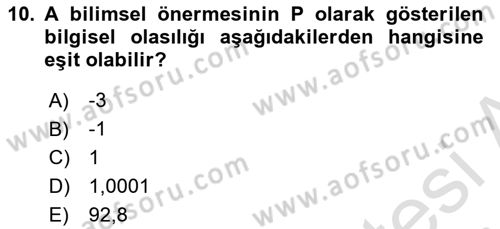 10. A bilimsel önermesinin P olarak gösterilen bilgisel olasılığı aşağıdakilerden hangisine eşit olabilir?

A) -3
B) -1
C) 1
D) 1,0001
E) 92,8

www.aofsoru.com
www.aofsoru.com
www.aofsoru.com
www.aofsoru.com